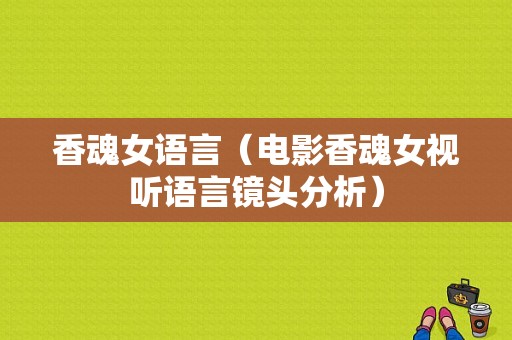 香魂女语言（电影香魂女视听语言镜头分析）